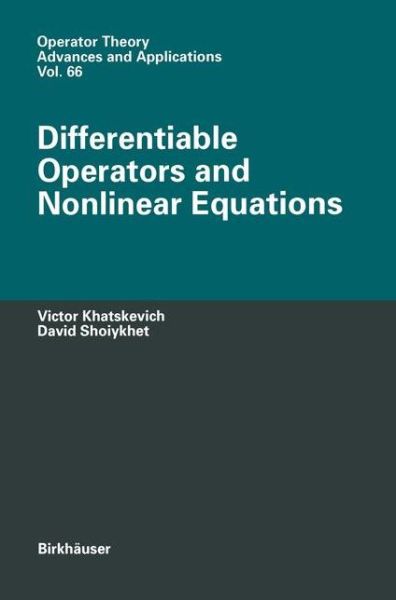 Operator Theory
Advances and Applications
Vol. 66

Differentiable Operators and Nonlinear Equations

Victor Khatskevich
David Shoiykhet

Birkhäuser